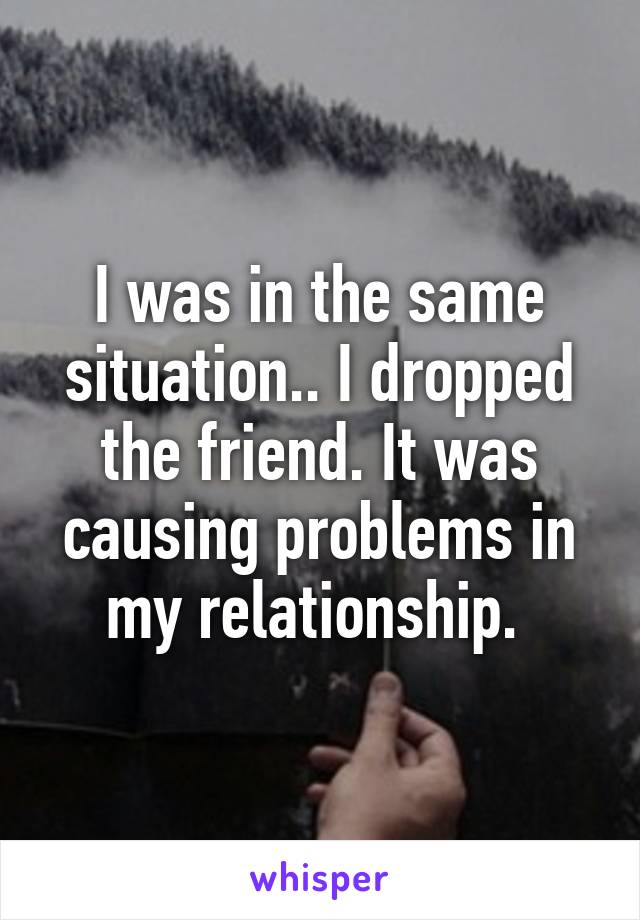 I was in the same situation.. I dropped the friend. It was causing problems in my relationship.

whisper